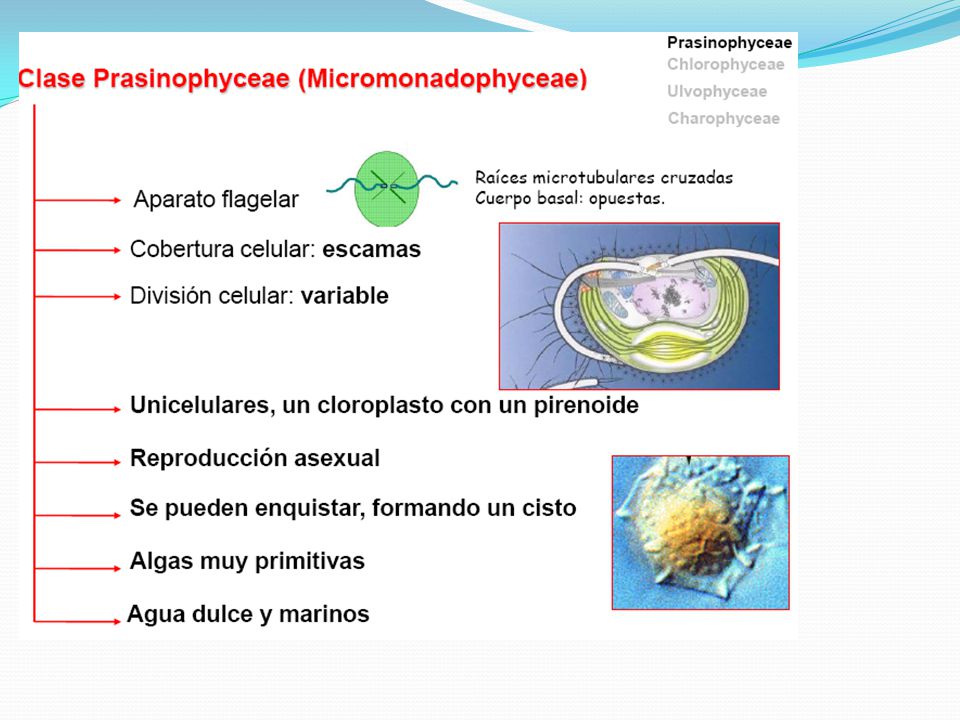 Prasinophyceae
Chlorophyceae
Ulvophyceae
Charophyceae

Clase Prasinophyceae (Micromonadophyceae)

Aparato flagelar

Raíces microtubulares cruzadas
Cuerpo basal: opuestas.

Cobertura celular: escamas

División celular: variable

Unicelulares, un cloroplasto con un pirenoide

Reproducción asexual

Se pueden enquistar, formando un cisto

Algas muy primitivas

Agua dulce y marinos